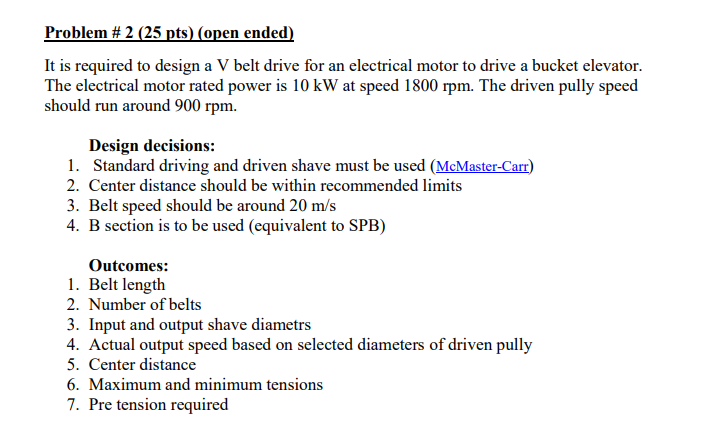 Problem # 2 (25 pts) (open ended)

It is required to design a V belt drive for an electrical motor to drive a bucket elevator. The electrical motor rated power is 10 kW at speed 1800 rpm. The driven pully speed should run around 900 rpm.

Design decisions:
1. Standard driving and driven shave must be used (McMaster-Carr)
2. Center distance should be within recommended limits
3. Belt speed should be around 20 m/s
4. B section is to be used (equivalent to SPB)

Outcomes:
1. Belt length
2. Number of belts
3. Input and output shave diametrs
4. Actual output speed based on selected diameters of driven pully
5. Center distance
6. Maximum and minimum tensions
7. Pre tension required